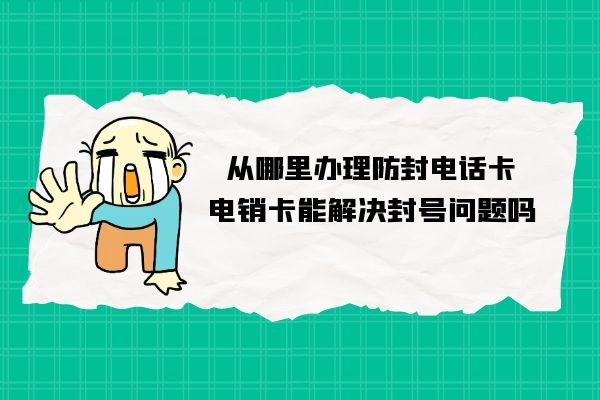 从哪里办理防封电话卡
电销卡能解决封号问题吗